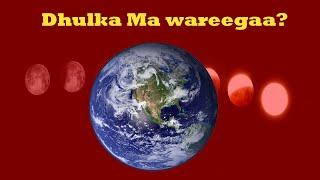 Dhulka Ma wareegaa?